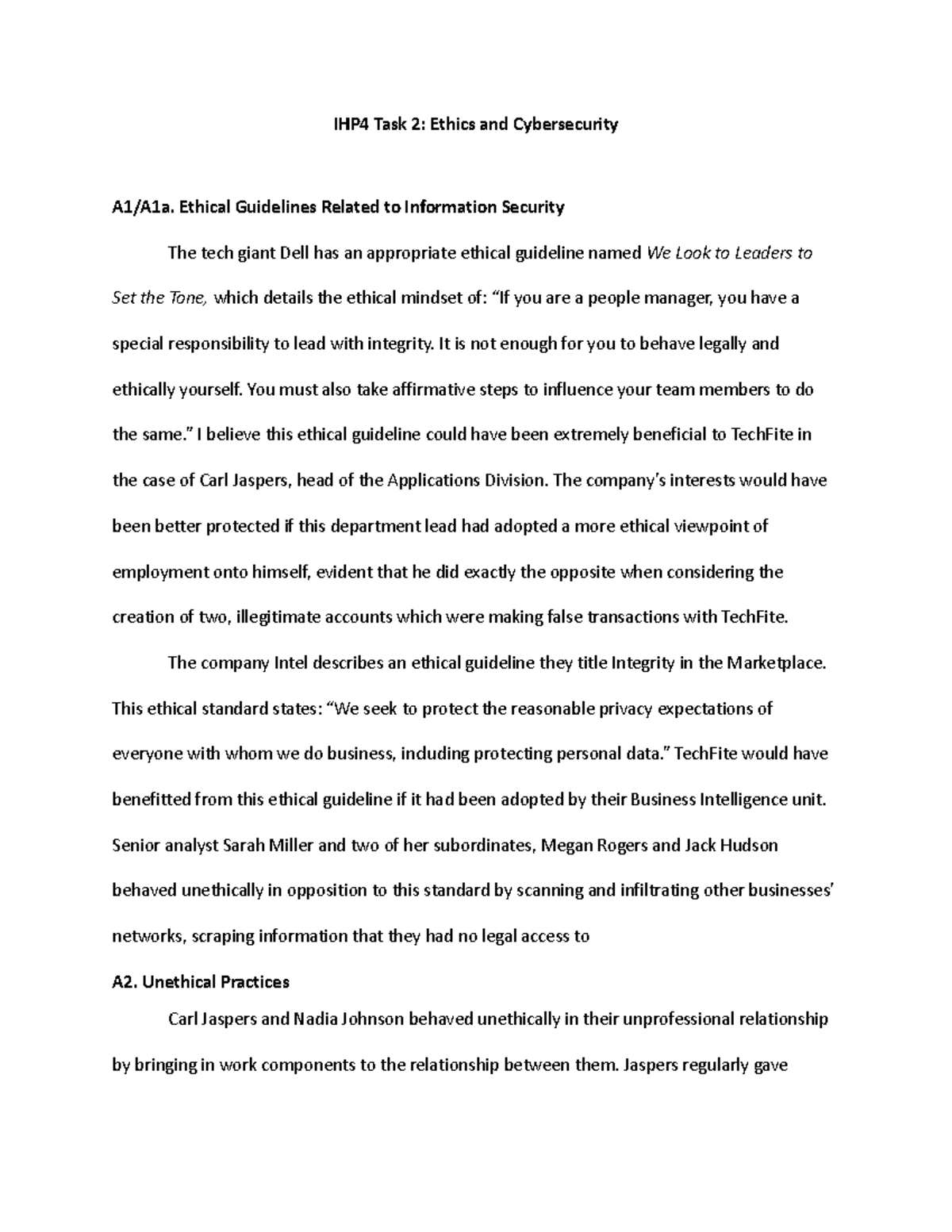 IHP4 Task 2: Ethics and Cybersecurity

A1/A1a. Ethical Guidelines Related to Information Security

The tech giant Dell has an appropriate ethical guideline named We Look to Leaders to Set the Tone, which details the ethical mindset of: "If you are a people manager, you have a special responsibility to lead with integrity. It is not enough for you to behave legally and ethically yourself. You must also take affirmative steps to influence your team members to do the same." I believe this ethical guideline could have been extremely beneficial to TechFite in the case of Carl Jaspers, head of the Applications Division. The company's interests would have been better protected if this department lead had adopted a more ethical viewpoint of employment onto himself, evident that he did exactly the opposite when considering the creation of two, illegitimate accounts which were making false transactions with TechFite.

The company Intel describes an ethical guideline they title Integrity in the Marketplace. This ethical standard states: "We seek to protect the reasonable privacy expectations of everyone with whom we do business, including protecting personal data." TechFite would have benefitted from this ethical guideline if it had been adopted by their Business Intelligence unit. Senior analyst Sarah Miller and two of her subordinates, Megan Rogers and Jack Hudson behaved unethically in opposition to this standard by scanning and infiltrating other businesses' networks, scraping information that they had no legal access to

A2. Unethical Practices

Carl Jaspers and Nadia Johnson behaved unethically in their unprofessional relationship by bringing in work components to the relationship between them. Jaspers regularly gave